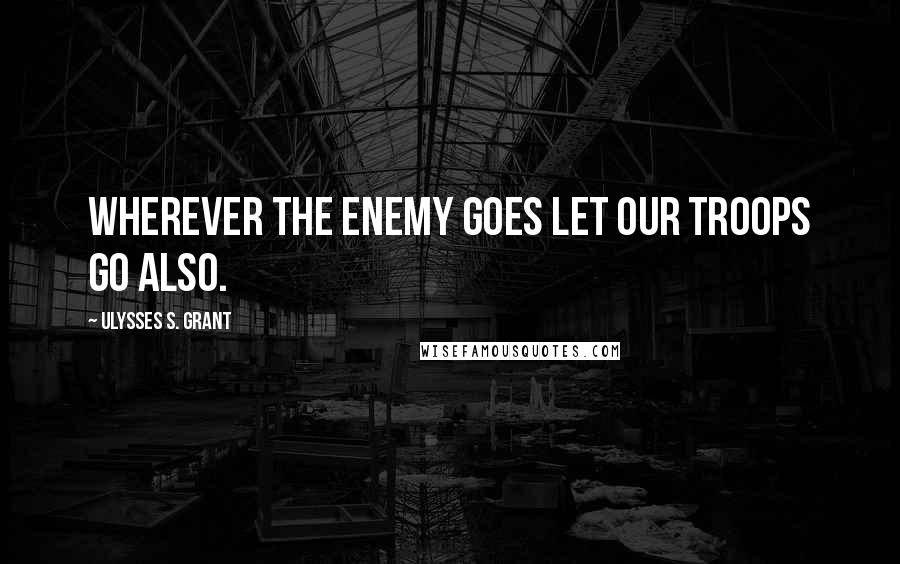 WHEREVER THE ENEMY GOES LET OUR TROOPS GO ALSO.

~ ULYSSES S. GRANT

WISEFAMOUSQUOTES.COM